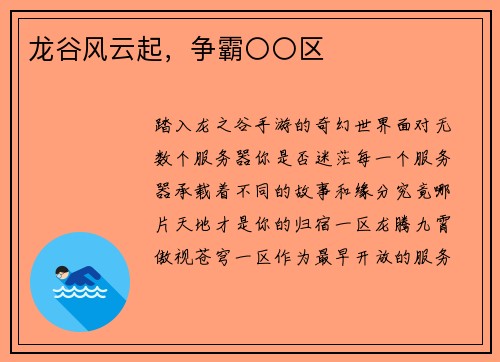 龙谷风云起，争霸〇〇区

踏入龙之谷手游的奇幻世界面对无数个服务器你是否迷茫每一个服务器承载着不同的故事和缘分究竟哪片天地才是你的归宿一区龙腾九霄傲视苍穹一区作为最早开放的服务